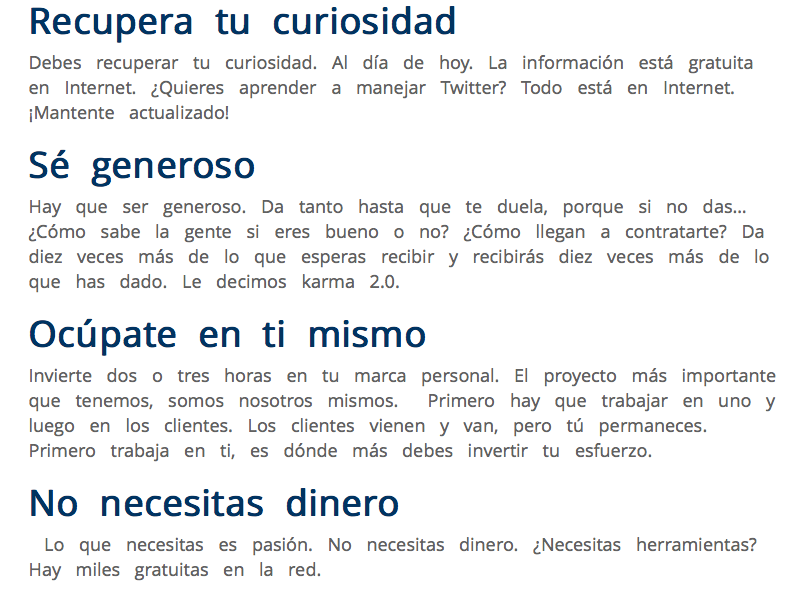 Recupera tu curiosidad

Debes recuperar tu curiosidad. Al día de hoy. La información está gratuita en Internet. ¿Quieres aprender a manejar Twitter? Todo está en Internet. ¡Mantente actualizado!

Sé generoso

Hay que ser generoso. Da tanto hasta que te duela, porque si no das... ¿Cómo sabe la gente si eres bueno o no? ¿Cómo llegan a contratarte? Da diez veces más de lo que esperas recibir y recibirás diez veces más de lo que has dado. Le decimos karma 2.0.

Ocúpate en ti mismo

Invierte dos o tres horas en tu marca personal. El proyecto más importante que tenemos, somos nosotros mismos. Primero hay que trabajar en uno y luego en los clientes. Los clientes vienen y van, pero tú permaneces. Primero trabaja en ti, es dónde más debes invertir tu esfuerzo.

No necesitas dinero

Lo que necesitas es pasión. No necesitas dinero. ¿Necesitas herramientas? Hay miles gratuitas en la red.